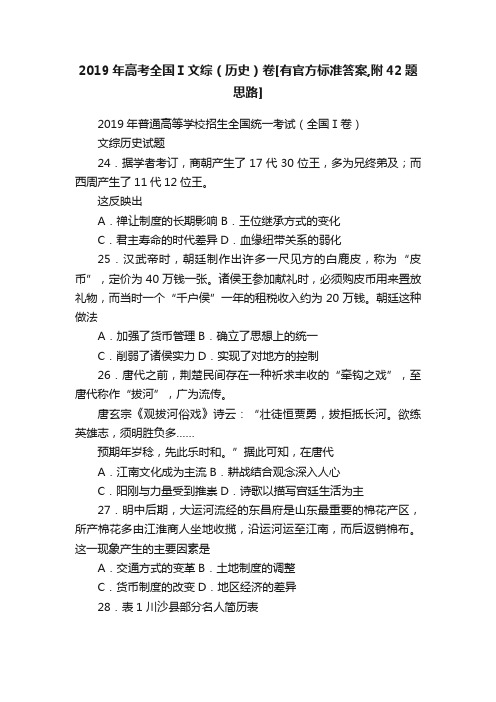 2019年高考全国Ⅰ文综（历史）卷[有官方标准答案,附42题思路]

2019年普通高等学校招生全国统一考试（全国Ⅰ卷）

文综历史试题

24．据学者考订，商朝产生了17代30位王，多为兄终弟及；而西周产生了11代12位王。

这反映出

A．禅让制度的长期影响 B．王位继承方式的变化

C．君主寿命的时代差异 D．血缘纽带关系的弱化

25．汉武帝时，朝廷制作出许多一尺见方的白鹿皮，称为“皮币”，定价为40万钱一张。诸侯王参加献礼时，必须购皮币用来置放礼物，而当时一个“千户侯”一年的租税收入约为20万钱。朝廷这种做法

A．加强了货币管理 B．确立了思想上的统一

C．削弱了诸侯实力 D．实现了对地方的控制

26．唐代之前，荆楚民间存在一种祈求丰收的“牵钩之戏”，至唐代称作“拔河”，广为流传。

唐玄宗《观拔河俗戏》诗云：“壮徒恒贾勇，拔拒抵长河。欲练英雄志，须明胜负多……

预期年岁稔，先此乐时和。”据此可知，在唐代

A．江南文化成为主流 B．耕战结合观念深入人心

C．阳刚与力量受到推崇 D．诗歌以描写宫廷生活为主

27．明中后期，大运河流经的东昌府是山东最重要的棉花产区，所产棉花多由江淮商人坐地收揽，沿运河运至江南，而后返销棉布。这一现象产生的主要因素是

A．交通方式的变革 B．土地制度的调整

C．货币制度的改变 D．地区经济的差异

28．表1 川沙县部分名人简历表